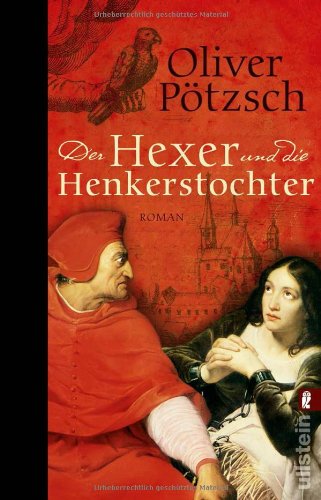 Urheberrechtlich geschütztes Material

Oliver Pötzsch

Der Hexer und die Henkerstochter

ROMAN

ullstein

Urheberrechtlich geschütztes Material